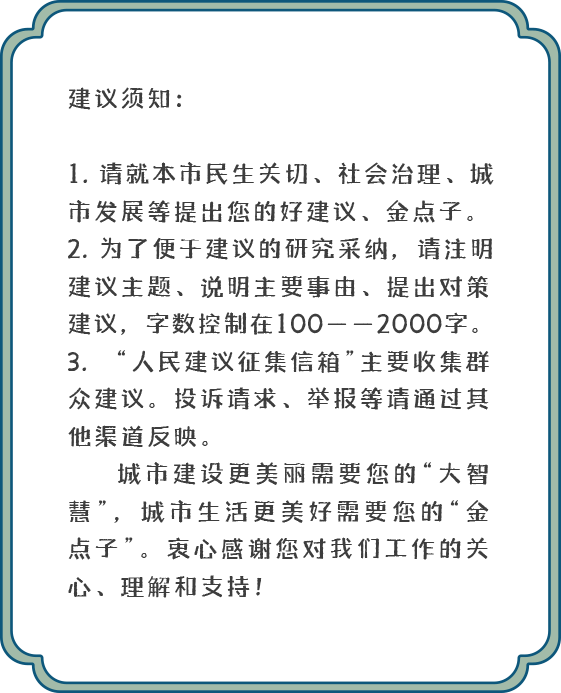 建议须知：

1. 请就本市民生关切、社会治理、城市发展等提出您的好建议、金点子。
2. 为了便于建议的研究采纳，请注明建议主题、说明主要事由、提出对策建议，字数控制在100——2000字。
3. “人民建议征集信箱”主要收集群众建议。投诉请求、举报等请通过其他渠道反映。

城市建设更美丽需要您的“大智慧”，城市生活更美好需要您的“金点子”。衷心感谢您对我们工作的关心、理解和支持！